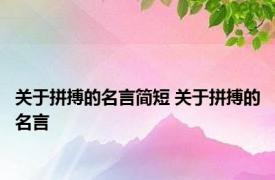 关于拼搏的名言简短 关于拼搏的名言